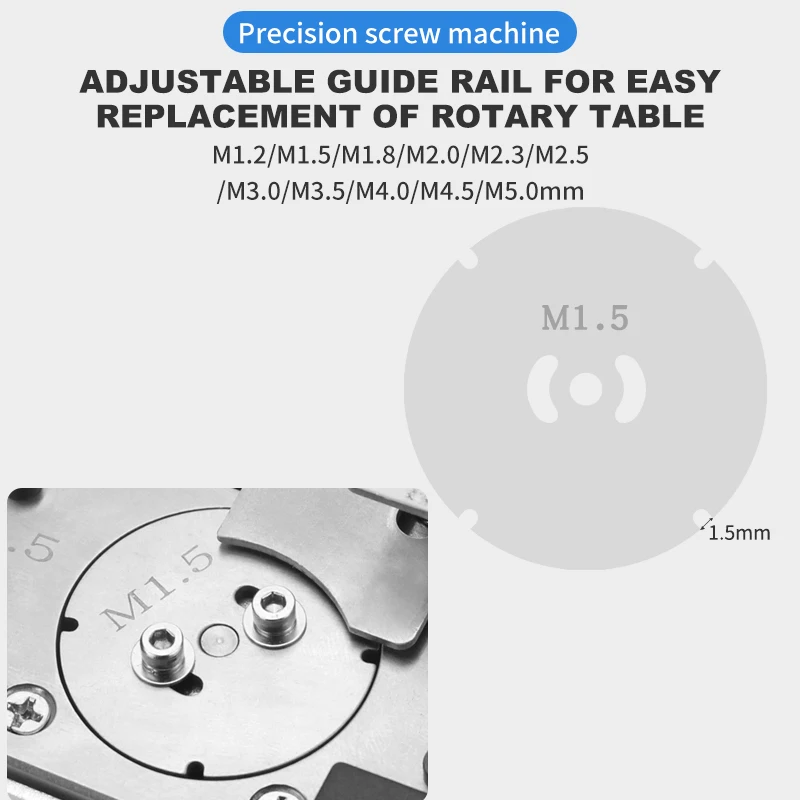 Precision screw machine

ADJUSTABLE GUIDE RAIL FOR EASY REPLACEMENT OF ROTARY TABLE

M1.2/M1.5/M1.8/M2.0/M2.3/M2.5
/M3.0/M3.5/M4.0/M4.5/M5.0mm

M1.5

1.5mm

M1.5